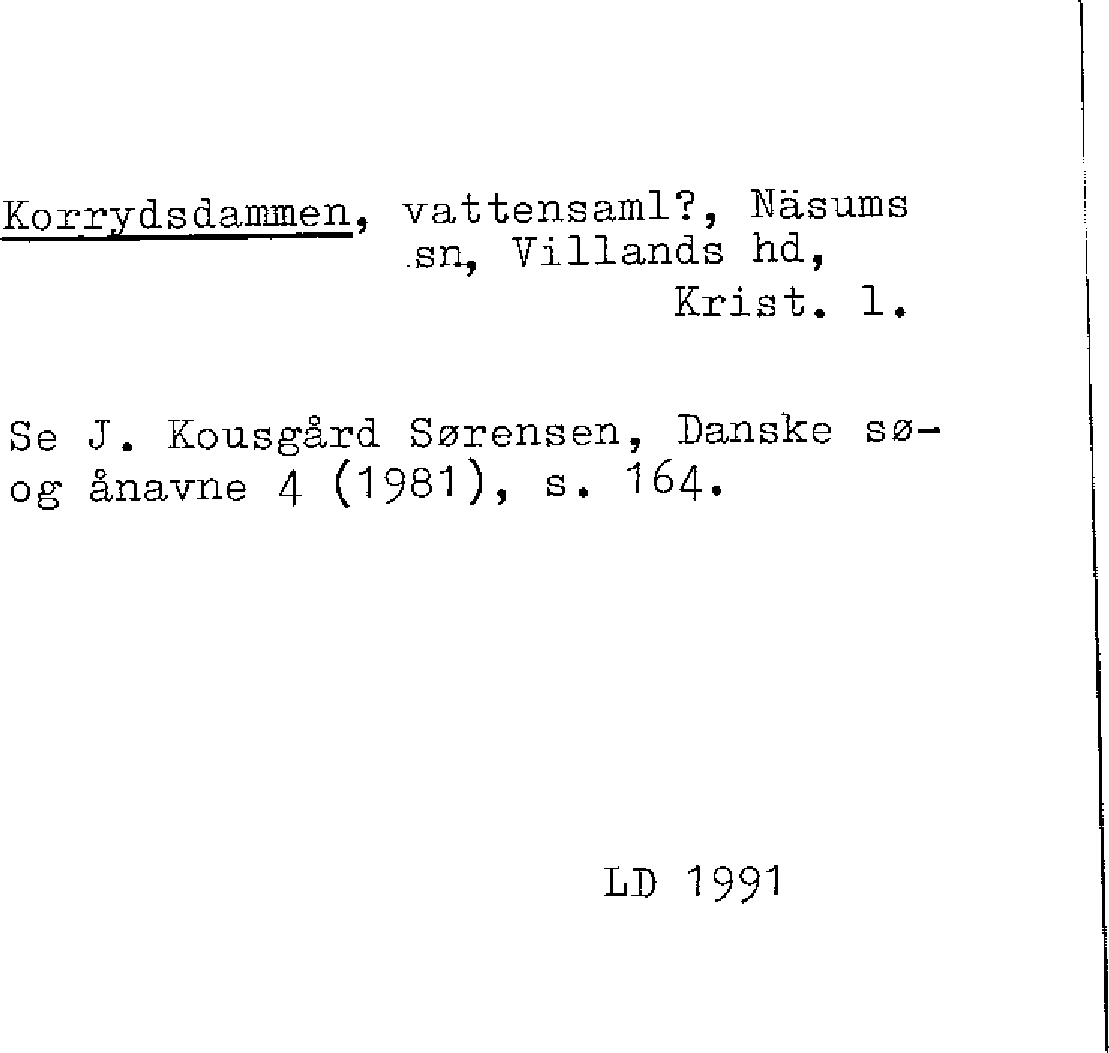 Korrydsdammen, vattensaml?, Näsums sn, Villands hd, Krist. l.

Se J. Kousgård Sørensen, Danske sø- og ånavne 4 (1981), s. 164.

LD 1991